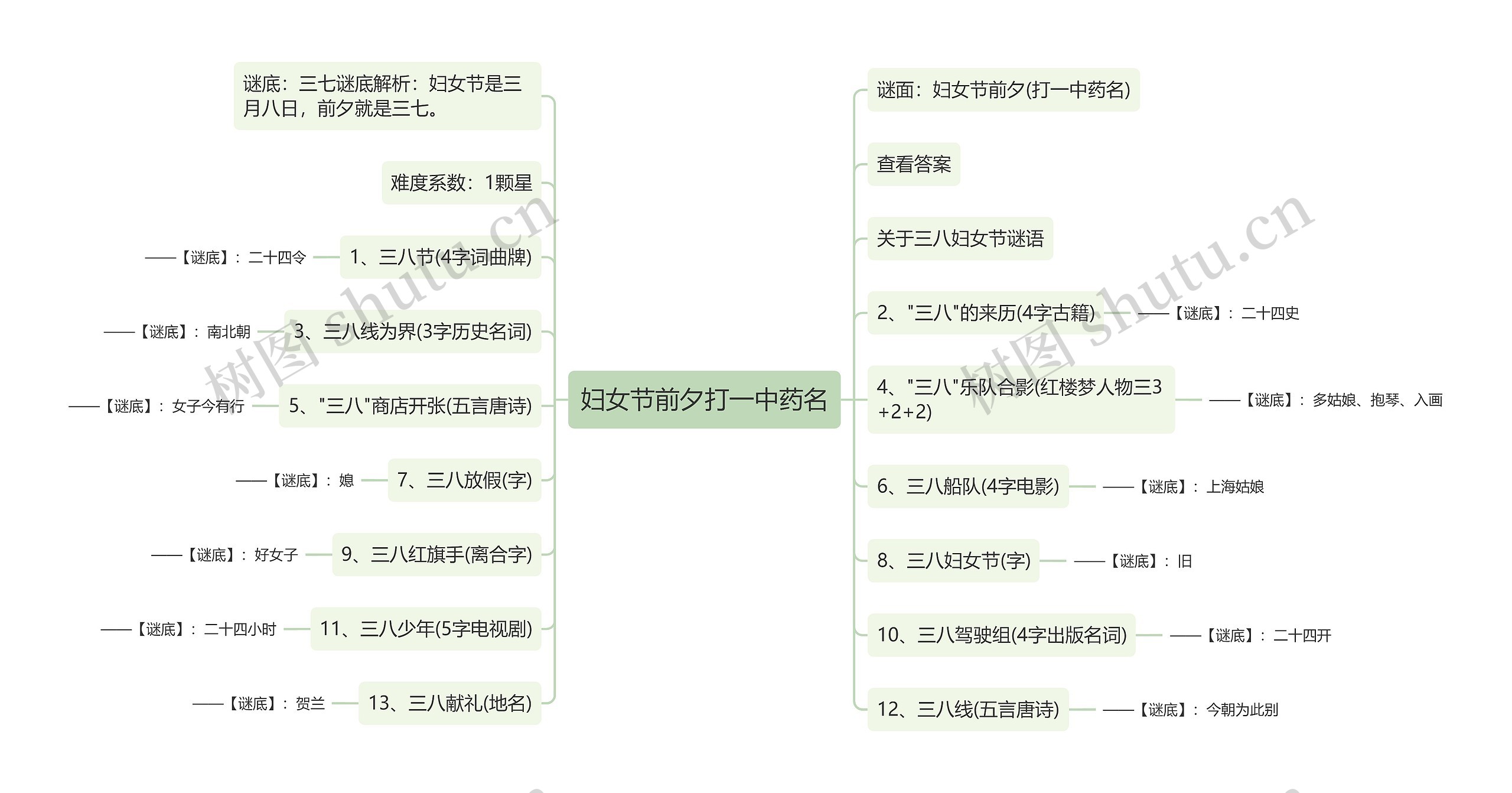 妇女节前夕打一中药名

谜底：三七谜底解析：妇女节是三月八日，前夕就是三七。

难度系数：1颗星

1、三八节(4字词曲牌)
——【谜底】：二十四令

3、三八线为界(3字历史名词)
——【谜底】：南北朝

5、"三八"商店开张(五言唐诗)
——【谜底】：女子今有行

7、三八放假(字)
——【谜底】：媳

9、三八红旗手(离合字)
——【谜底】：好女子

11、三八少年(5字电视剧)
——【谜底】：二十四小时

13、三八献礼(地名)
——【谜底】：贺兰

谜面：妇女节前夕(打一中药名)

查看答案

关于三八妇女节谜语

2、"三八"的来历(4字古籍)
——【谜底】：二十四史

4、"三八"乐队合影(红楼梦人物三3+2+2)
——【谜底】：多姑娘、抱琴、入画

6、三八船队(4字电影)
——【谜底】：上海姑娘

8、三八妇女节(字)
——【谜底】：旧

10、三八驾驶组(4字出版名词)
——【谜底】：二十四开

12、三八线(五言唐诗)
——【谜底】：今朝为此别

树图 shutu.cn
树图 shutu.cn